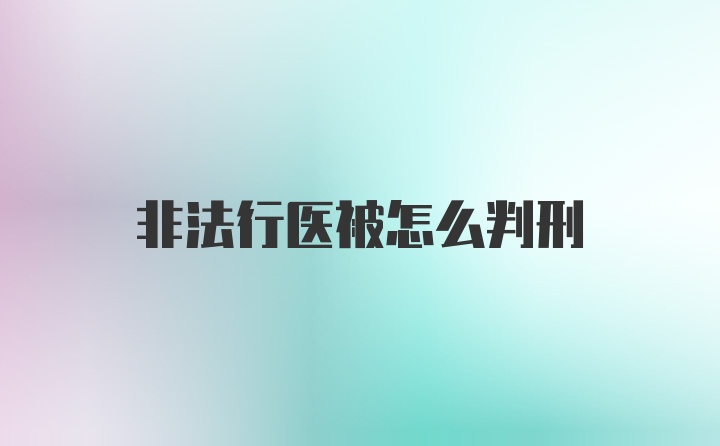 非法行医被怎么判刑